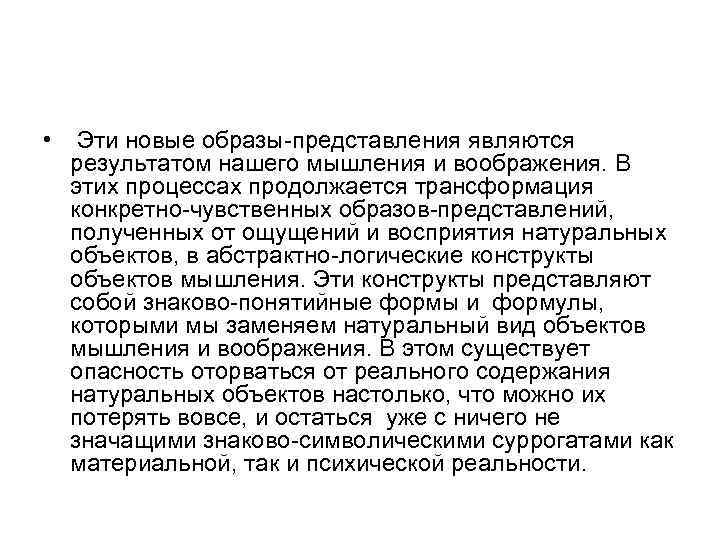 • Эти новые образы-представления являются результатом нашего мышления и воображения. В этих процессах продолжается трансформация конкретно-чувственных образов-представлений, полученных от ощущений и восприятия натуральных объектов, в абстрактно-логические конструкты объектов мышления. Эти конструкты представляют собой знаково-понятийные формы и формулы, которыми мы заменяем натуральный вид объектов мышления и воображения. В этом существует опасность оторваться от реального содержания натуральных объектов настолько, что можно их потерять вовсе, и остаться уже с ничего не значащими знаково-символическими суррогатами как материальной, так и психической реальности.